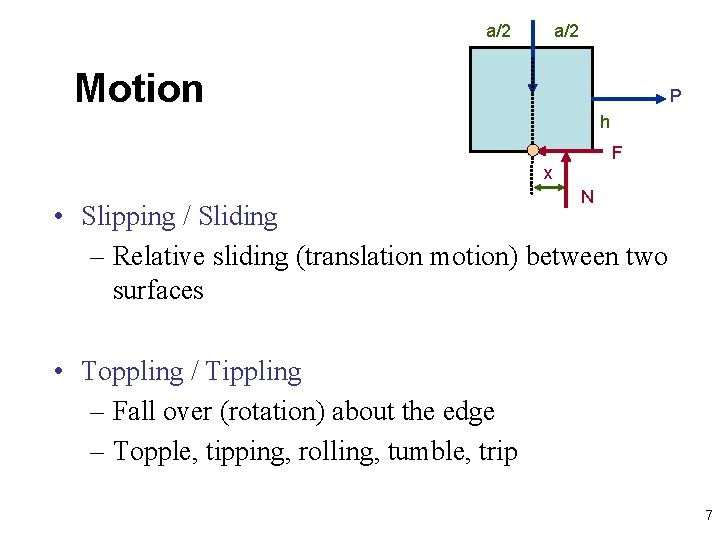 Motion

a/2 a/2

P

h

F

x

N

• Slipping / Sliding
– Relative sliding (translation motion) between two surfaces

• Toppling / Tippling
– Fall over (rotation) about the edge
– Topple, tipping, rolling, tumble, trip

7